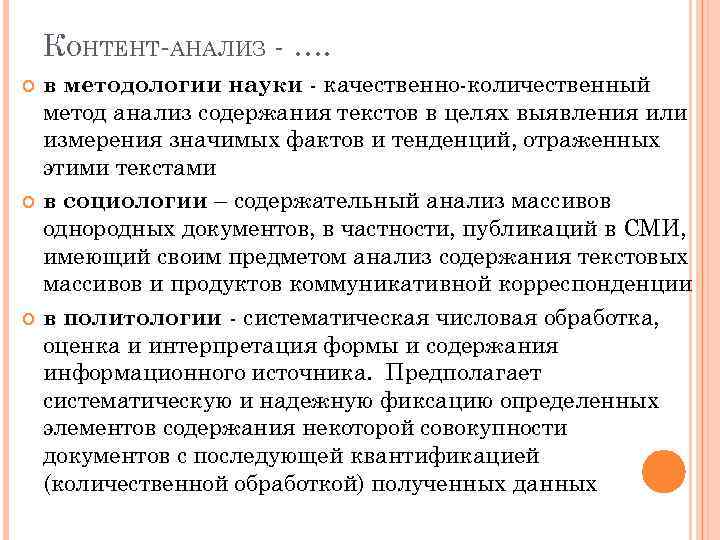 Контент-анализ - ….

в методологии науки - качественно-количественный метод анализ содержания текстов в целях выявления или измерения значимых фактов и тенденций, отраженных этими текстами

в социологии – содержательный анализ массивов однородных документов, в частности, публикаций в СМИ, имеющий своим предметом анализ содержания текстовых массивов и продуктов коммуникативной корреспонденции

в политологии - систематическая числовая обработка, оценка и интерпретация формы и содержания информационного источника. Предполагает систематическую и надежную фиксацию определенных элементов содержания некоторой совокупности документов с последующей квантификацией (количественной обработкой) полученных данных